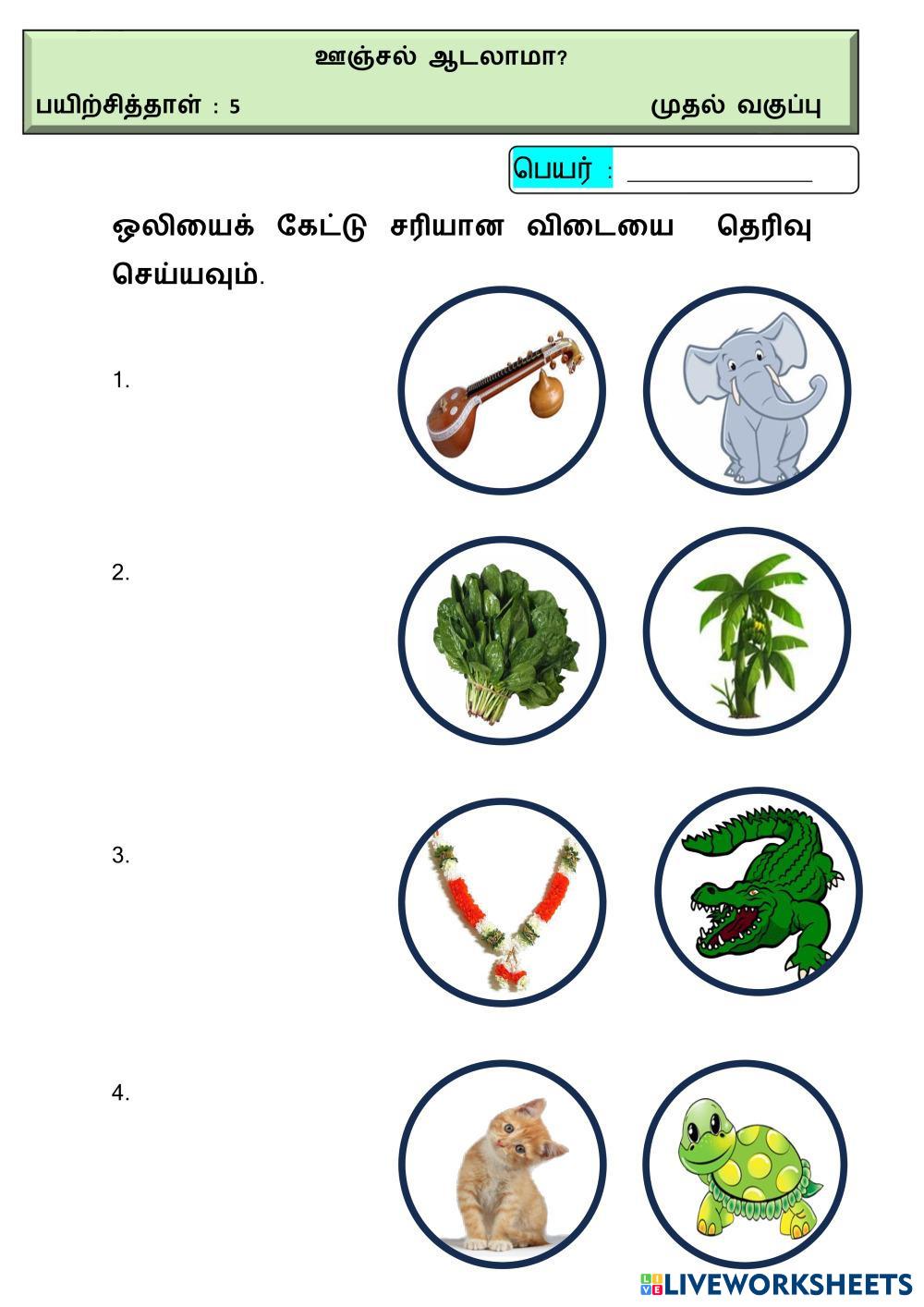 ஊஞ்சல் ஆடலாமா?

பயிற்சித்தாள் : 5 முதல் வகுப்பு

பெயர் : ____

ஒலியைக் கேட்டு சரியான விடையை தெரிவு செய்யவும்.

1.

2.

3.

4.

LIVEWORKSHEETS